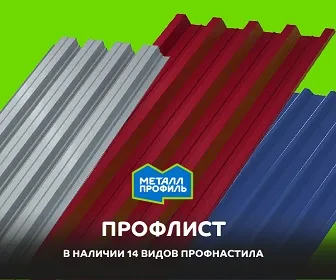 МЕТАЛЛ ПРОФИЛЬ

ПРОФЛИСТ

В НАЛИЧИИ 14 ВИДОВ ПРОФНАСТИЛА